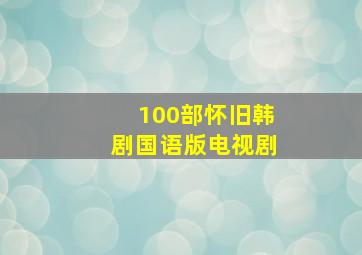 100部怀旧韩剧国语版电视剧